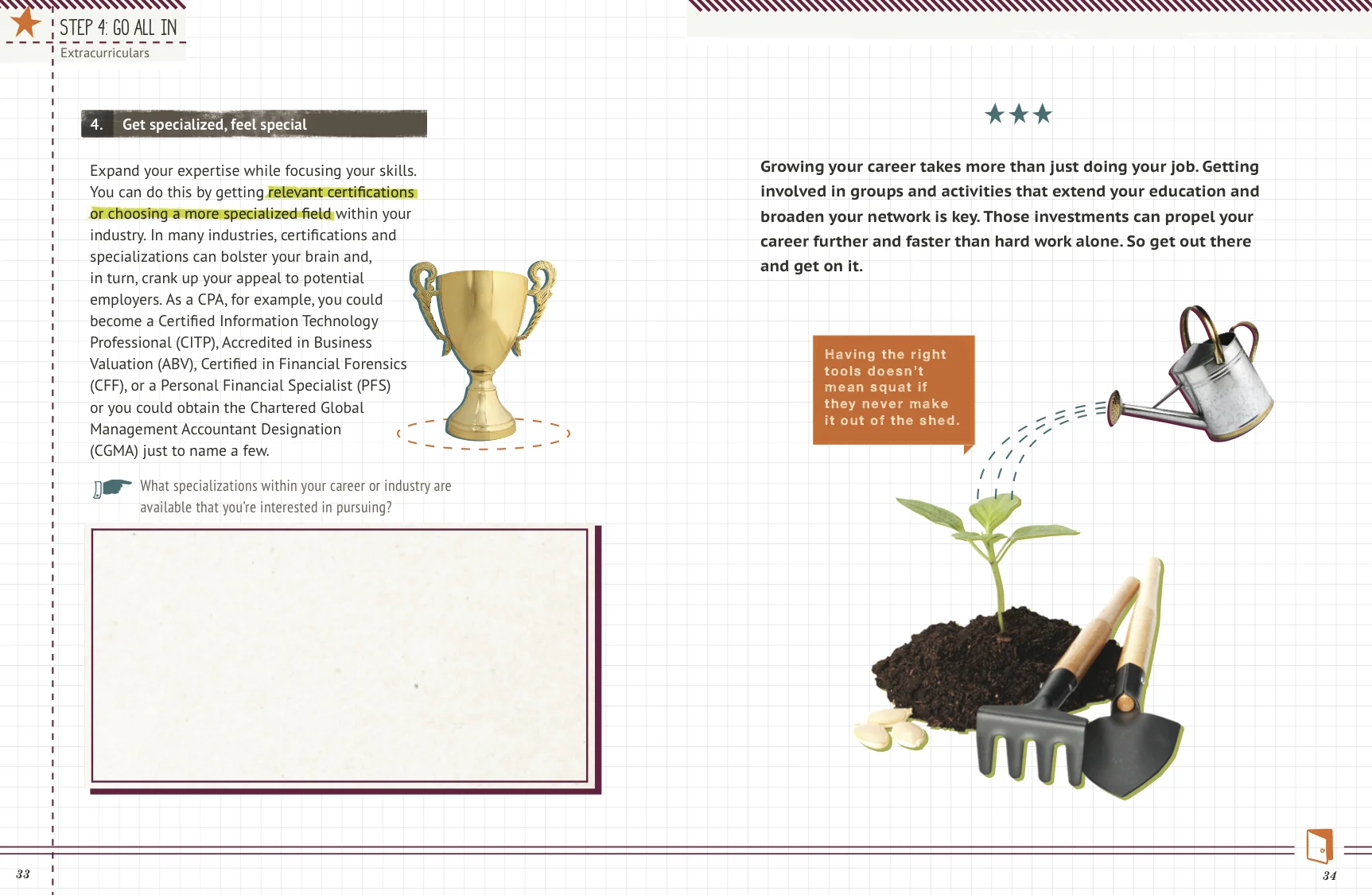 STEP 4: GO ALL IN
Extracurriculars

4. Get specialized, feel special

Expand your expertise while focusing your skills. You can do this by getting relevant certifications or choosing a more specialized field within your industry. In many industries, certifications and specializations can bolster your brain and, in turn, crank up your appeal to potential employers. As a CPA, for example, you could become a Certified Information Technology Professional (CITP), Accredited in Business Valuation (ABV), Certified in Financial Forensics (CFF), or a Personal Financial Specialist (PFS) or you could obtain the Chartered Global Management Accountant Designation (CGMA) just to name a few.

What specializations within your career or industry are available that you're interested in pursuing?

33

Growing your career takes more than just doing your job. Getting involved in groups and activities that extend your education and broaden your network is key. Those investments can propel your career further and faster than hard work alone. So get out there and get on it.

Having the right tools doesn't mean squat if they never make it out of the shed.

34